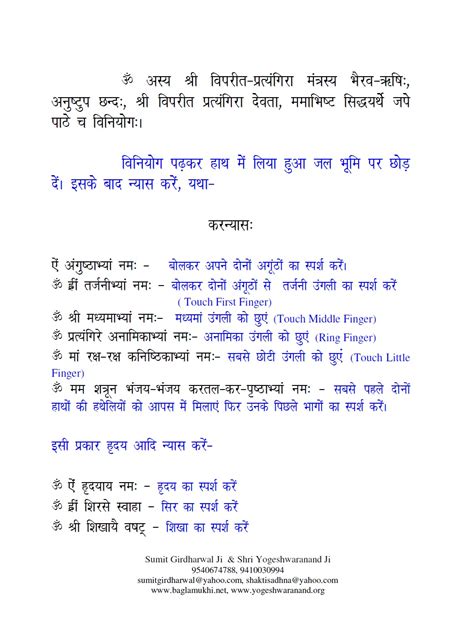 ॐ अस्य श्री विपरीत-प्रत्यंगिरा मंत्रस्य भैरव-ऋषिः, अनुष्टुप छन्दः, श्री विपरीत प्रत्यंगिरा देवता, ममाभिष्ट सिद्धयर्थे जपे पाठे च विनियोगः।

विनियोग पढ़कर हाथ में लिया हुआ जल भूमि पर छोड़ दें। इसके बाद न्यास करें, यथा-

करन्यासः

ऐं अंगुष्ठाभ्यां नमः - बोलकर अपने दोनों अगूंठों का स्पर्श करें।
ॐ ह्रीं तर्जनीभ्यां नमः - बोलकर दोनों अंगूठों से तर्जनी उंगली का स्पर्श करें ( Touch First Finger)
ॐ श्री मध्यमाभ्यां नमः- मध्यमां उंगली को छुएं (Touch Middle Finger)
ॐ प्रत्यंगिरे अनामिकाभ्यां नमः- अनामिका उंगली को छुएं (Ring Finger)
ॐ मां रक्ष-रक्ष कनिष्ठिकाभ्यां नमः- सबसे छोटी उंगली को छुएं (Touch Little Finger)
ॐ मम शत्रून भंजय-भंजय करतल-कर-पृष्ठाभ्यां नमः - सबसे पहले दोनों हाथों की हथेलियों को आपस में मिलाएं फिर उनके पिछले भागों का स्पर्श करें।

इसी प्रकार हृदय आदि न्यास करें-

ॐ ऐं हृदयाय नमः - हृदय का स्पर्श करें
ॐ ह्रीं शिरसे स्वाहा - सिर का स्पर्श करें
ॐ श्री शिखायै वषट् - शिखा का स्पर्श करें

Sumit Girdharwal Ji & Shri Yogeshwaranand Ji
9540674788, 9410030994
sumitgirdharwal@yahoo.com, shaktisadhna@yahoo.com
www.baglamukhi.net, www.yogeshwaranand.org